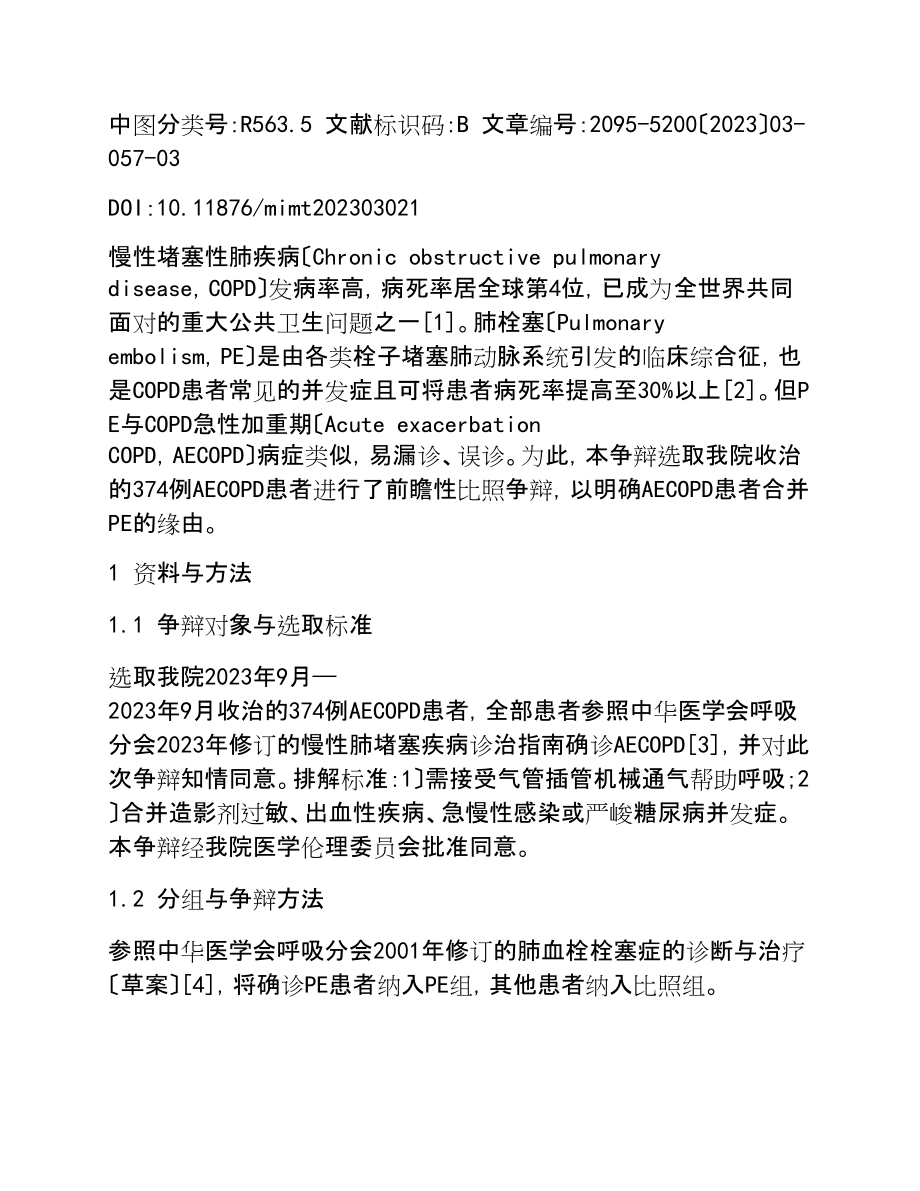 中图分类号:R563.5 文献标识码:B 文章编号:2095-5200〔2023〕03-057-03

DOI:10.11876/mimt202303021

慢性堵塞性肺疾病〔Chronic obstructive pulmonary disease,COPD〕发病率高,病死率居全球第4位,已成为全世界共同面对的重大公共卫生问题之一[1]。肺栓塞〔Pulmonary embolism,PE〕是由各类栓子堵塞肺动脉系统引发的临床综合征,也是COPD患者常见的并发症且可将患者病死率提高至30%以上[2]。但PE与COPD急性加重期〔Acute exacerbation COPD,AECOPD〕病症类似,易漏诊、误诊。为此,本争辩选取我院收治的374例AECOPD患者进行了前瞻性比照争辩,以明确AECOPD患者合并PE的缘由。

1 资料与方法

1.1 争辩对象与选取标准

选取我院2023年9月—2023年9月收治的374例AECOPD患者,全部患者参照中华医学会呼吸分会2023年修订的慢性肺堵塞疾病诊治指南确诊AECOPD[3],并对此次争辩知情同意。排解标准:1〕需接受气管插管机械通气帮助呼吸;2〕合并造影剂过敏、出血性疾病、急慢性感染或严峻糖尿病并发症。本争辩经我院医学伦理委员会批准同意。

1.2 分组与争辩方法

参照中华医学会呼吸分会2001年修订的肺血栓栓塞症的诊断与治疗〔草案〕[4],将确诊PE患者纳入PE组,其他患者纳入比照组。